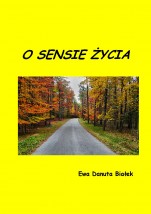 O SENSIE ŻYCIA

Ewa Danuta Białek